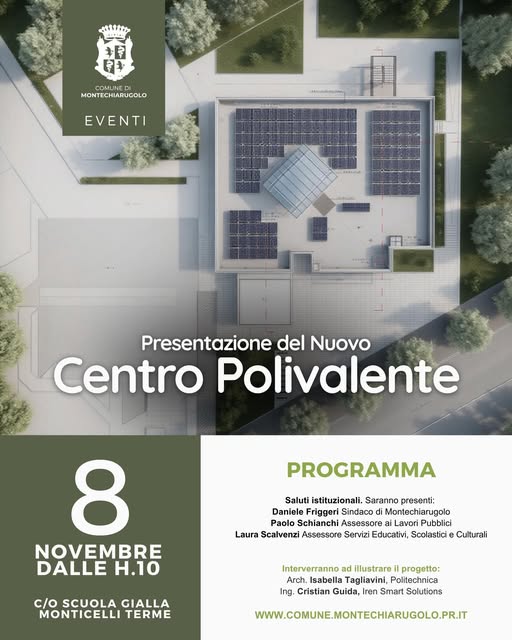 COMUNE DI
MONTECHIARUGOLO

EVENTI

Presentazione del Nuovo
Centro Polivalente

8
NOVEMBRE
DALLE H.10

C/O SCUOLA GIALLA
MONTICELLI TERME

PROGRAMMA

Saluti istituzionali. Saranno presenti:
Daniele Friggeri Sindaco di Montechiarugolo
Paolo Schianchi Assessore ai Lavori Pubblici
Laura Scalvenzi Assessore Servizi Educativi, Scolastici e Culturali

Interverranno ad illustrare il progetto:
Arch. Isabella Tagliavini, Politechnica
Ing. Cristian Guida, Iren Smart Solutions

WWW.COMUNE.MONTECHIARUGOLO.PR.IT